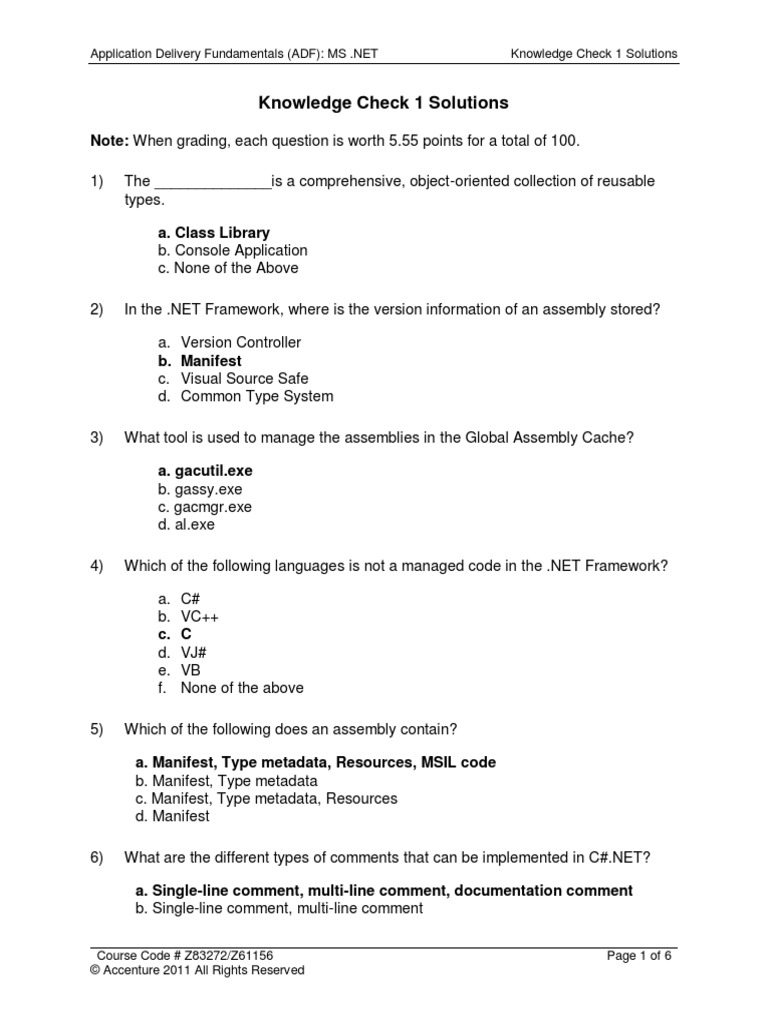 Application Delivery Fundamentals (ADF): MS .NET Knowledge Check 1 Solutions

Knowledge Check 1 Solutions

Note: When grading, each question is worth 5.55 points for a total of 100.

1) The ______________is a comprehensive, object-oriented collection of reusable types.

a. Class Library
b. Console Application
c. None of the Above

2) In the .NET Framework, where is the version information of an assembly stored?

a. Version Controller
b. Manifest
c. Visual Source Safe
d. Common Type System

3) What tool is used to manage the assemblies in the Global Assembly Cache?

a. gacutil.exe
b. gassy.exe
c. gacmgr.exe
d. al.exe

4) Which of the following languages is not a managed code in the .NET Framework?

a. C#
b. VC++
c. C
d. VJ#
e. VB
f. None of the above

5) Which of the following does an assembly contain?

a. Manifest, Type metadata, Resources, MSIL code
b. Manifest, Type metadata
c. Manifest, Type metadata, Resources
d. Manifest

6) What are the different types of comments that can be implemented in C#.NET?

a. Single-line comment, multi-line comment, documentation comment
b. Single-line comment, multi-line comment

Course Code # Z83272/Z61156 Page 1 of 6
© Accenture 2011 All Rights Reserved